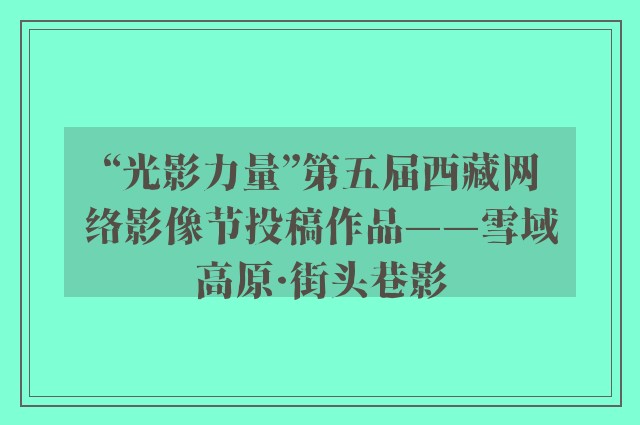 “光影力量”第五届西藏网络影像节投稿作品——雪域高原·街头巷影